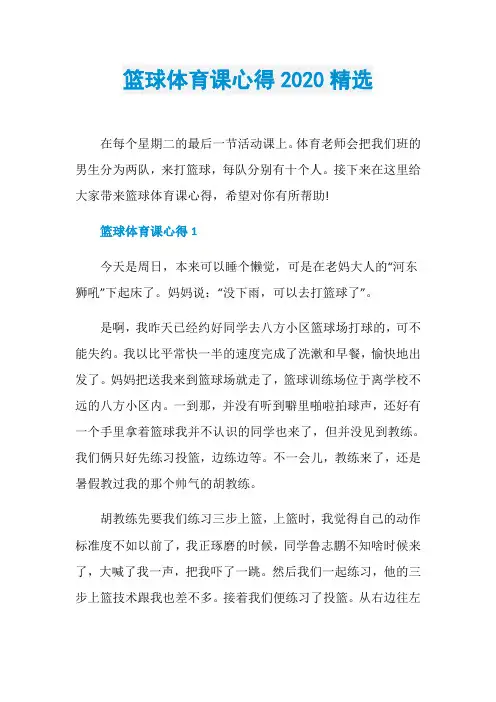 篮球体育课心得 2020 精选

在每个星期二的最后一节活动课上。体育老师会把我们班的男生分为两队，来打篮球，每队分别有十个人。接下来在这里给大家带来篮球体育课心得，希望对你有所帮助!

篮球体育课心得 1

今天是周日，本来可以睡个懒觉，可是在老妈大人的“河东狮吼”下起床了。妈妈说：“没下雨，可以去打篮球了”。

是啊，我昨天已经约好同学去八方小区篮球场打球的，可不能失约。我以比平常快一半的速度完成了洗漱和早餐，愉快地出发了。妈妈把送我来到篮球场就走了，篮球训练场位于离学校不远的八方小区内。一到那，并没有听到噼里啪啦拍球声，还好有一个手里拿着篮球我并不认识的同学也来了，但并没见到教练。我们俩只好先练习投篮，边练边等。不一会儿，教练来了，还是暑假教过我的那个帅气的胡教练。

胡教练先要我们练习三步上篮，上篮时，我觉得自己的动作标准度不如以前了，我正琢磨的时候，同学鲁志鹏不知啥时候来了，大喊了我一声，把我吓了一跳。然后我们一起练习，他的三步上篮技术跟我也差不多。接着我们便练习了投篮。从右边往左